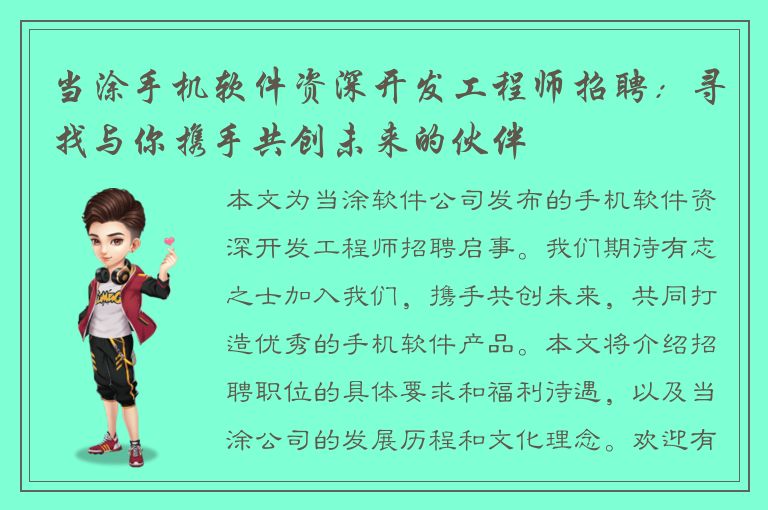 当涂手机软件资深开发工程师招聘：寻找与你携手共创未来的伙伴

本文为当涂软件公司发布的手机软件资深开发工程师招聘启事。我们期待有志之士加入我们，携手共创未来，共同打造优秀的手机软件产品。本文将介绍招聘职位的具体要求和福利待遇，以及当涂公司的发展历程和文化理念。欢迎有